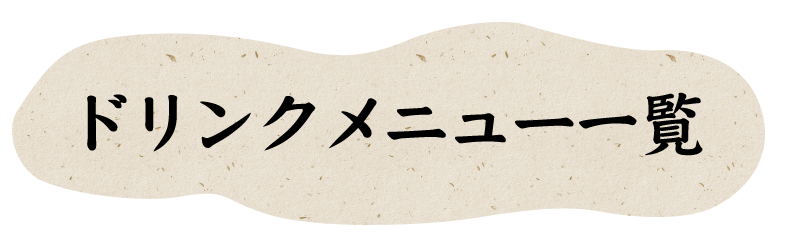 ドリンクメニュー一覧